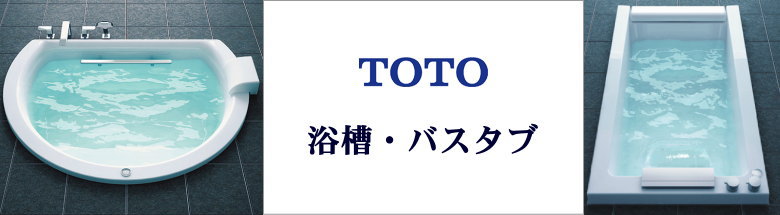 TOTO

浴槽・バスタブ